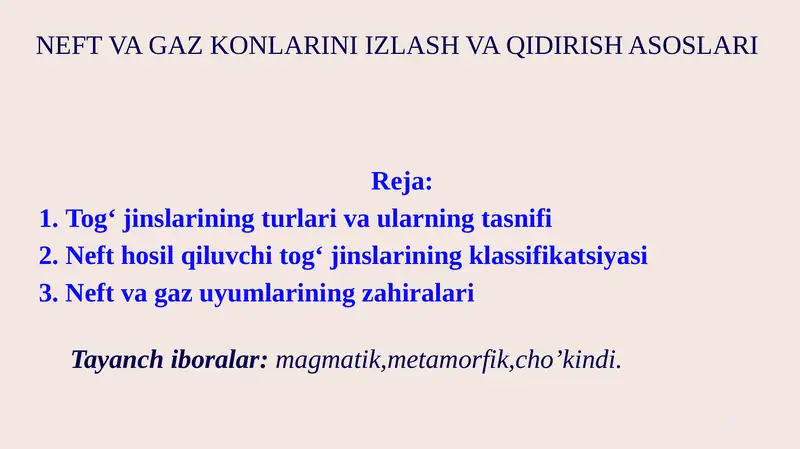 NEFT VA GAZ KONLARINI IZLASH VA QIDIRISH ASOSLARI

Reja:
1. Tog‘ jinslarining turlari va ularning tasnifi
2. Neft hosil qiluvchi tog‘ jinslarining klassifikatsiyasi
3. Neft va gaz uyumlarining zahiralari

Tayanch iboralar: magmatik,metamorfik,cho’kindi.